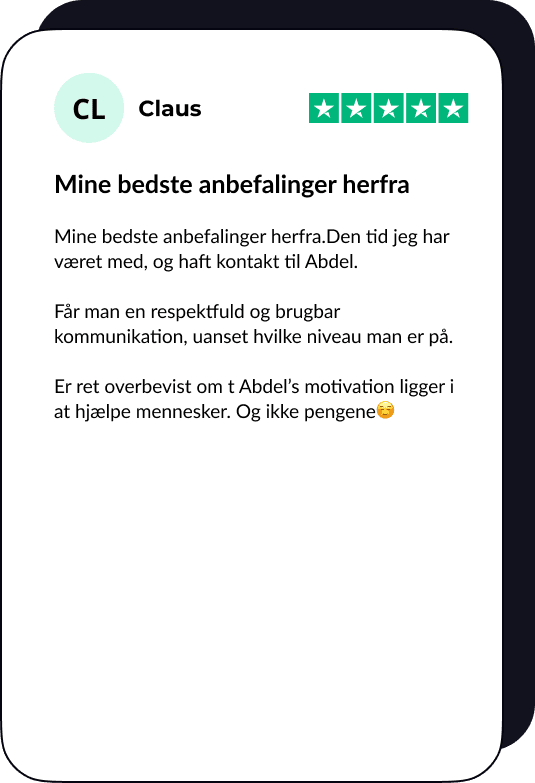 CL

Claus

Mine bedste anbefalinger herfra

Mine bedste anbefalinger herfra.Den tid jeg har været med, og haft kontakt til Abdel.

Får man en respektfuld og brugbar kommunikation, uanset hvilke niveau man er på.

Er ret overbevist om t Abdel's motivation ligger i at hjælpe mennesker. Og ikke pengene😌